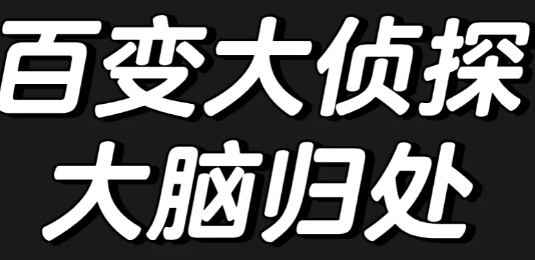 百变大侦探
大脑归处